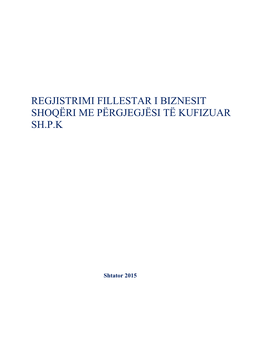 REGJISTRIMI FILLESTAR I BIZNESIT
SHOQËRI ME PËRGJEGJËSI TË KUFIZUAR
SH.P.K

Shtator 2015